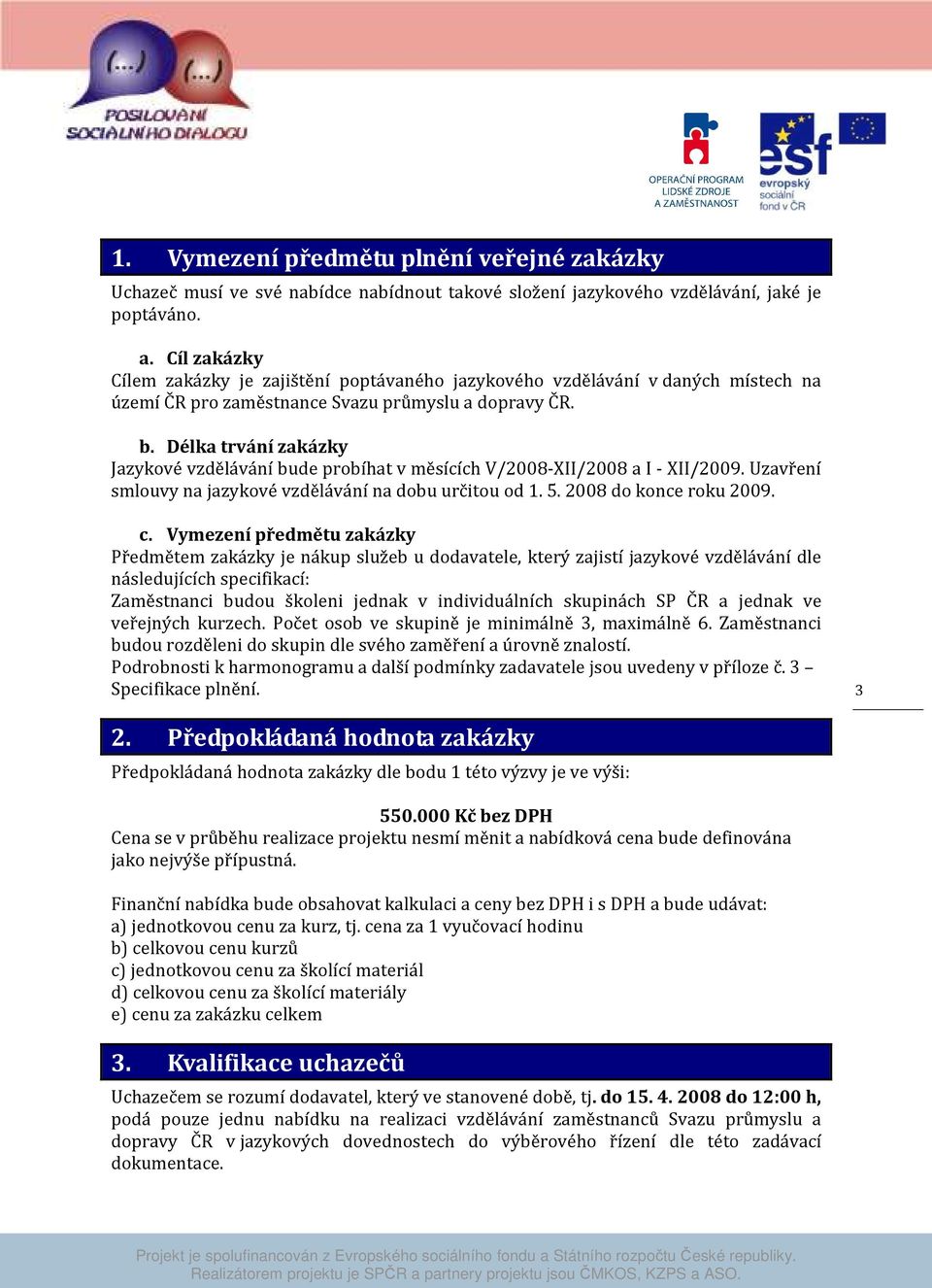 (...) (...)
POSILOVÁNÍ SOCIÁLNÍHO DIALOGU

OPERAČNÍ PROGRAM LIDSKÉ ZDROJE A ZAMĚSTNANOST

esf evropský sociální fond v ČR

1. Vymezení předmětu plnění veřejné zakázky

Uchazeč musí ve své nabídce nabídnout takové složení jazykového vzdělávání, jaké je poptáváno.

a. Cíl zakázky
Cílem zakázky je zajištění poptávaného jazykového vzdělávání v daných místech na území ČR pro zaměstnance Svazu průmyslu a dopravy ČR.

b. Délka trvání zakázky
Jazykové vzdělávání bude probíhat v měsících V/2008-XII/2008 a I - XII/2009. Uzavření smlouvy na jazykové vzdělávání na dobu určitou od 1. 5. 2008 do konce roku 2009.

c. Vymezení předmětu zakázky
Předmětem zakázky je nákup služeb u dodavatele, který zajistí jazykové vzdělávání dle následujících specifikací:
Zaměstnanci budou školeni jednak v individuálních skupinách SP ČR a jednak ve veřejných kurzech. Počet osob ve skupině je minimálně 3, maximálně 6. Zaměstnanci budou rozděleni do skupin dle svého zaměření a úrovně znalostí.
Podrobnosti k harmonogramu a další podmínky zadavatele jsou uvedeny v příloze č. 3 – Specifikace plnění.

3

2. Předpokládaná hodnota zakázky

Předpokládaná hodnota zakázky dle bodu 1 této výzvy je ve výši:

550.000 Kč bez DPH
Cena se v průběhu realizace projektu nesmí měnit a nabídková cena bude definována jako nejvýše přípustná.

Finanční nabídka bude obsahovat kalkulaci a ceny bez DPH i s DPH a bude udávat:
a) jednotkovou cenu za kurz, tj. cena za 1 vyučovací hodinu
b) celkovou cenu kurzů
c) jednotkovou cenu za školící materiál
d) celkovou cenu za školící materiály
e) cenu za zakázku celkem

3. Kvalifikace uchazečů

Uchazečem se rozumí dodavatel, který ve stanovené době, tj. do 15. 4. 2008 do 12:00 h, podá pouze jednu nabídku na realizaci vzdělávání zaměstnanců Svazu průmyslu a dopravy ČR v jazykových dovednostech do výběrového řízení dle této zadávací dokumentace.

Projekt je spolufinancován z Evropského sociálního fondu a Státního rozpočtu České republiky.
Realizátorem projektu je SPČR a partnery projektu jsou ČMKOS, KZPS a ASO.